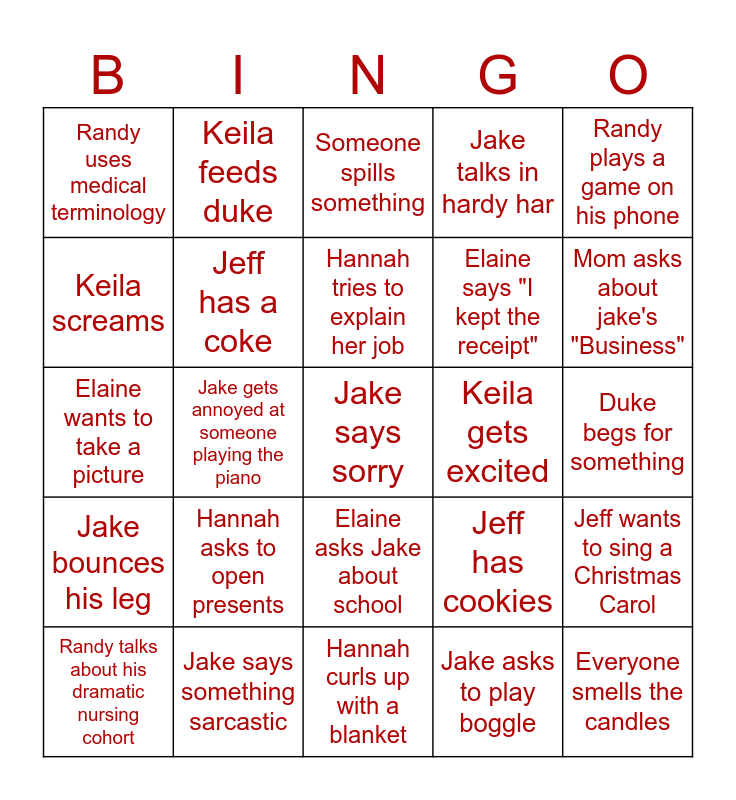 | B | I | N | G | O |
|---|---|---|---|---|
| Randy uses medical terminology | Keila feeds duke | Someone spills something | Jake talks in hardy har | Randy plays a game on his phone |
| Keila screams | Jeff has a coke | Hannah tries to explain her job | Elaine says "I kept the receipt" | Mom asks about jake's "Business" |
| Elaine wants to take a picture | Jake gets annoyed at someone playing the piano | Jake says sorry | Keila gets excited | Duke begs for something |
| Jake bounces his leg | Hannah asks to open presents | Elaine asks Jake about school | Jeff has cookies | Jeff wants to sing a Christmas Carol |
| Randy talks about his dramatic nursing cohort | Jake says something sarcastic | Hannah curls up with a blanket | Jake asks to play boggle | Everyone smells the candles |